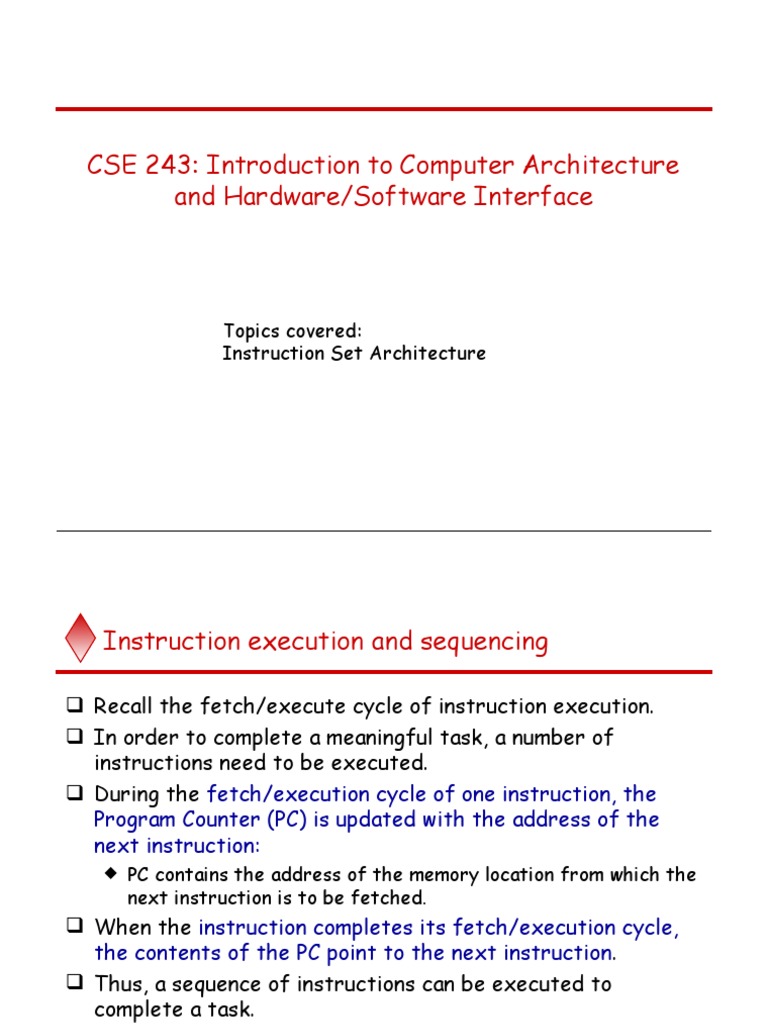 CSE 243: Introduction to Computer Architecture and Hardware/Software Interface

Topics covered:
Instruction Set Architecture

Instruction execution and sequencing

❑ Recall the fetch/execute cycle of instruction execution.
❑ In order to complete a meaningful task, a number of instructions need to be executed.
❑ During the fetch/execution cycle of one instruction, the Program Counter (PC) is updated with the address of the next instruction:
◆ PC contains the address of the memory location from which the next instruction is to be fetched.
❑ When the instruction completes its fetch/execution cycle, the contents of the PC point to the next instruction.
❑ Thus, a sequence of instructions can be executed to complete a task.